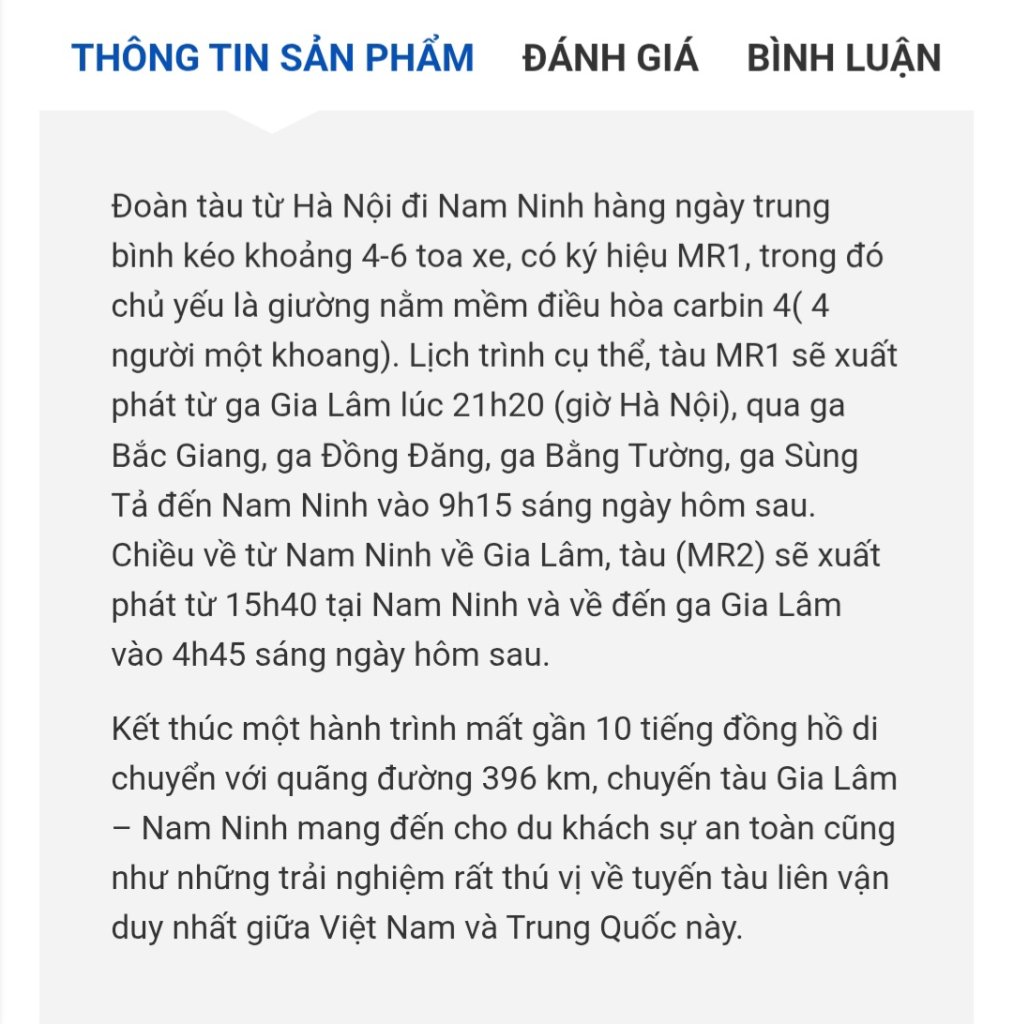 THÔNG TIN SẢN PHẨM ĐÁNH GIÁ BÌNH LUẬN

Đoàn tàu từ Hà Nội đi Nam Ninh hàng ngày trung bình kéo khoảng 4-6 toa xe, có ký hiệu MR1, trong đó chủ yếu là giường nằm mềm điều hòa carbin 4( 4 người một khoang). Lịch trình cụ thể, tàu MR1 sẽ xuất phát từ ga Gia Lâm lúc 21h20 (giờ Hà Nội), qua ga Bắc Giang, ga Đồng Đăng, ga Bằng Tường, ga Sùng Tả đến Nam Ninh vào 9h15 sáng ngày hôm sau. Chiều về từ Nam Ninh về Gia Lâm, tàu (MR2) sẽ xuất phát từ 15h40 tại Nam Ninh và về đến ga Gia Lâm vào 4h45 sáng ngày hôm sau.

Kết thúc một hành trình mất gần 10 tiếng đồng hồ di chuyển với quãng đường 396 km, chuyến tàu Gia Lâm – Nam Ninh mang đến cho du khách sự an toàn cũng như những trải nghiệm rất thú vị về tuyến tàu liên vận duy nhất giữa Việt Nam và Trung Quốc này.